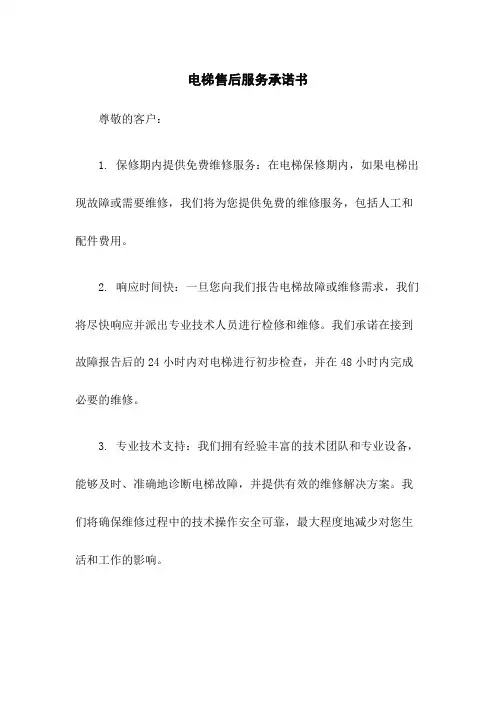 电梯售后服务承诺书

尊敬的客户：

1. 保修期内提供免费维修服务：在电梯保修期内，如果电梯出现故障或需要维修，我们将为您提供免费的维修服务，包括人工和配件费用。

2. 响应时间快：一旦您向我们报告电梯故障或维修需求，我们将尽快响应并派出专业技术人员进行检修和维修。我们承诺在接到故障报告后的 24 小时内对电梯进行初步检查，并在 48 小时内完成必要的维修。

3. 专业技术支持：我们拥有经验丰富的技术团队和专业设备，能够及时、准确地诊断电梯故障，并提供有效的维修解决方案。我们将确保维修过程中的技术操作安全可靠，最大程度地减少对您生活和工作的影响。